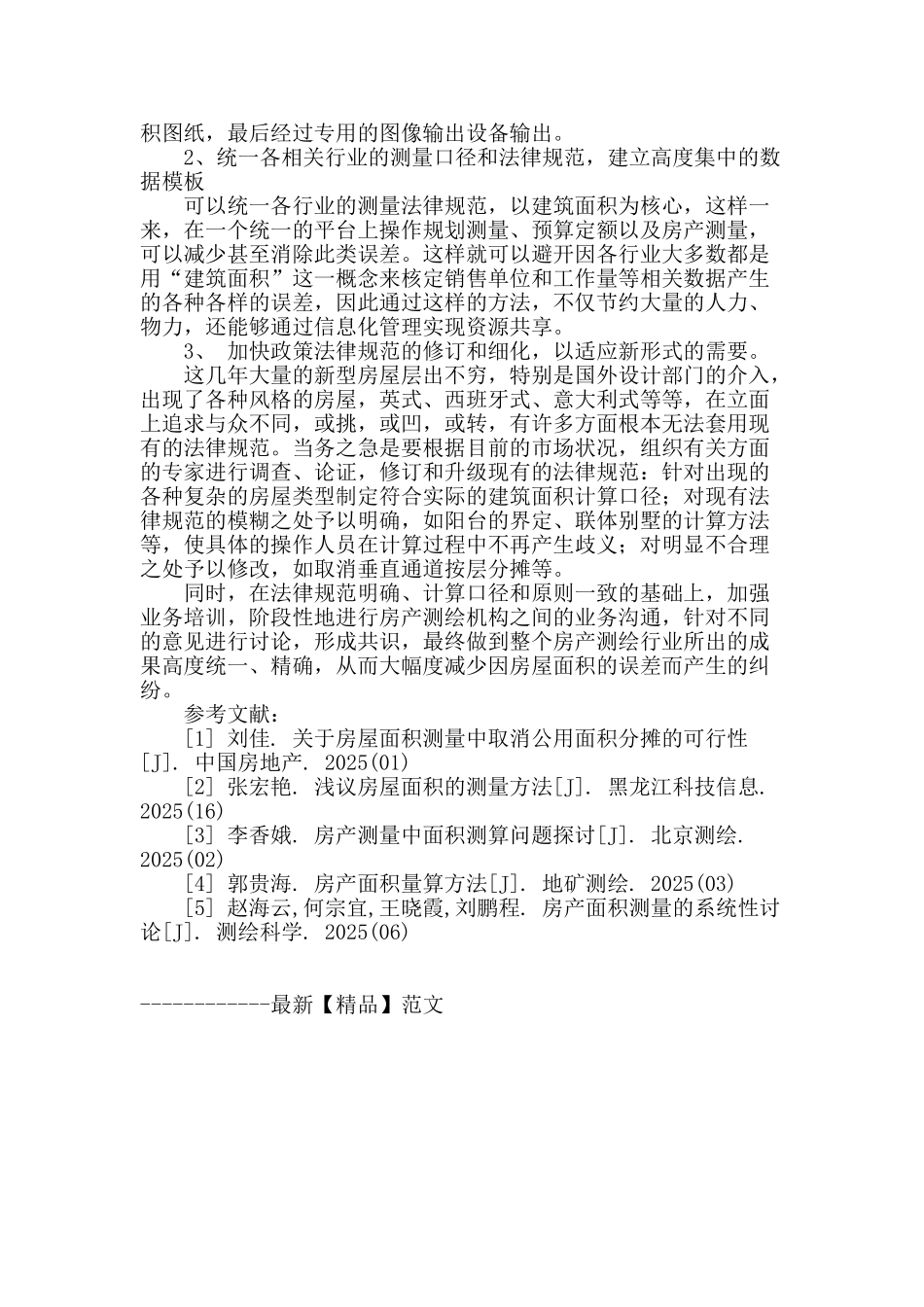 积图纸，最后经过专用的图像输出设备输出。

2、统一各相关行业的测量口径和法律规范，建立高度集中的数据模板

可以统一各行业的测量法律规范，以建筑面积为核心，这样一来，在一个统一的平台上操作规划测量、预算定额以及房产测量，可以减少甚至消除此类误差。这样就可以避开因各行业大多数都是用“建筑面积”这一概念来核定销售单位和工作量等相关数据产生的各种各样的误差，因此通过这样的方法，不仅节约大量的人力、物力，还能够通过信息化管理实现资源共享。

3、 加快政策法律规范的修订和细化，以适应新形式的需要。

这几年大量的新型房屋层出不穷，特别是国外设计部门的介入，出现了各种风格的房屋，英式、西班牙式、意大利式等等，在立面上追求与众不同，或挑，或凹，或转，有许多方面根本无法套用现有的法律规范。当务之急是要根据目前的市场状况，组织有关方面的专家进行调查、论证，修订和升级现有的法律规范：针对出现的各种复杂的房屋类型制定符合实际的建筑面积计算口径；对现有法律规范的模糊之处予以明确，如阳台的界定、联体别墅的计算方法等，使具体的操作人员在计算过程中不再产生歧义；对明显不合理之处予以修改，如取消垂直通道按层分摊等。

同时，在法律规范明确、计算口径和原则一致的基础上，加强业务培训，阶段性地进行房产测绘机构之间的业务沟通，针对不同的意见进行讨论，形成共识，最终做到整个房产测绘行业所出的成果高度统一、精确，从而大幅度减少因房屋面积的误差而产生的纠纷。

参考文献：

[1] 刘佳. 关于房屋面积测量中取消公用面积分摊的可行性[J]. 中国房地产. 2025(01)

[2] 张宏艳. 浅议房屋面积的测量方法[J]. 黑龙江科技信息. 2025(16)

[3] 李香娥. 房产测量中面积测算问题探讨[J]. 北京测绘. 2025(02)

[4] 郭贵海. 房产面积量算方法[J]. 地矿测绘. 2025(03)

[5] 赵海云,何宗宜,王晓霞,刘鹏程. 房产面积测量的系统性讨论[J]. 测绘科学. 2025(06)

------------最新【精品】范文